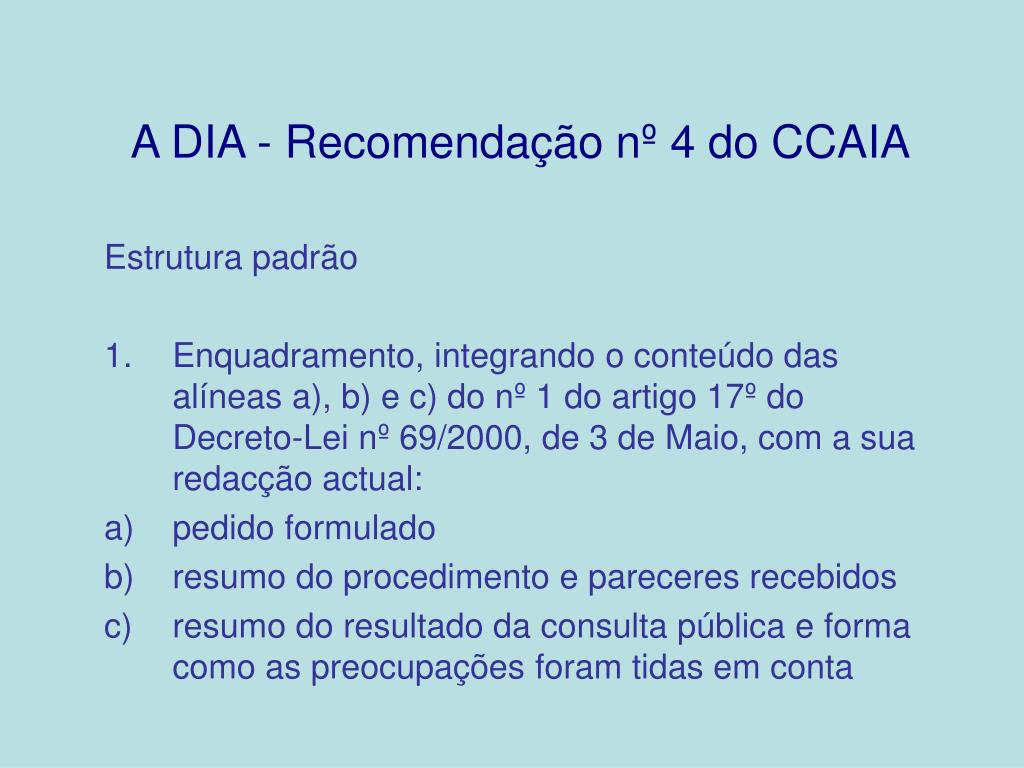 A DIA - Recomendação nº 4 do CCAIA

Estrutura padrão

1. Enquadramento, integrando o conteúdo das alíneas a), b) e c) do nº 1 do artigo 17º do Decreto-Lei nº 69/2000, de 3 de Maio, com a sua redacção actual:
a) pedido formulado
b) resumo do procedimento e pareceres recebidos
c) resumo do resultado da consulta pública e forma como as preocupações foram tidas em conta